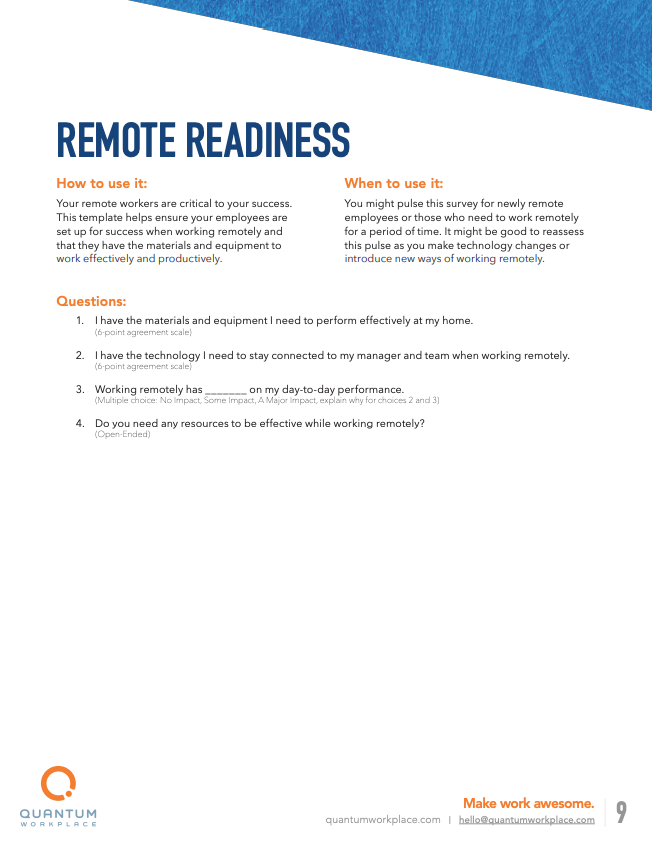 REMOTE READINESS

How to use it:

Your remote workers are critical to your success. This template helps ensure your employees are set up for success when working remotely and that they have the materials and equipment to work effectively and productively.

When to use it:

You might pulse this survey for newly remote employees or those who need to work remotely for a period of time. It might be good to reassess this pulse as you make technology changes or introduce new ways of working remotely.

Questions:

1. I have the materials and equipment I need to perform effectively at my home.
(6-point agreement scale)

2. I have the technology I need to stay connected to my manager and team when working remotely.
(6-point agreement scale)

3. Working remotely has ________ on my day-to-day performance.
(Multiple choice: No Impact, Some Impact, A Major Impact, explain why for choices 2 and 3)

4. Do you need any resources to be effective while working remotely?
(Open-Ended)

QUANTUM WORKPLACE

Make work awesome.
quantumworkplace.com | hello@quantumworkplace.com

9